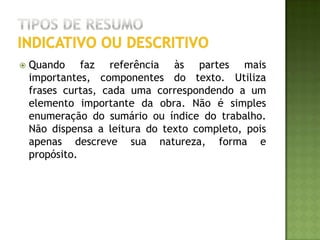 TIPOS DE RESUMO
INDICATIVO OU DESCRITIVO

Quando faz referência às partes mais importantes, componentes do texto. Utiliza frases curtas, cada uma correspondendo a um elemento importante da obra. Não é simples enumeração do sumário ou índice do trabalho. Não dispensa a leitura do texto completo, pois apenas descreve sua natureza, forma e propósito.